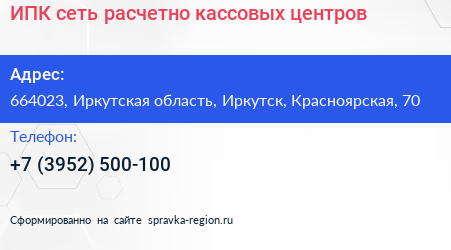 ИПК сеть расчетно кассовых центров

Адрес:

664023, Иркутская область, Иркутск, Красноярская, 70

Телефон:

+7 (3952) 500-100

Сформированно на сайте spravka-region.ru